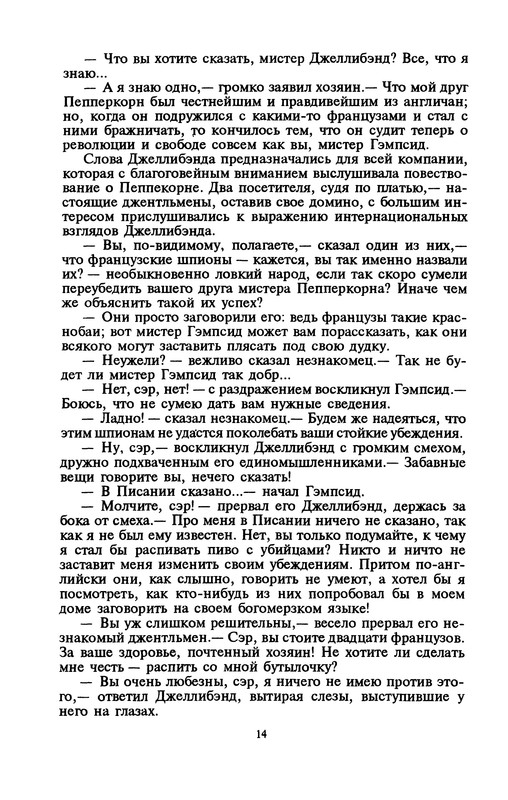 — Что вы хотите сказать, мистер Джеллибэнд? Все, что я знаю...

— А я знаю одно,— громко заявил хозяин.— Что мой друг Пепперкорн был честнейшим и правдивейшим из англичан; но, когда он подружился с какими-то французами и стал с ними бражничать, то кончилось тем, что он судит теперь о революции и свободе совсем как вы, мистер Гэмпсид.

Слова Джеллибэнда предназначались для всей компании, которая с благоговейным вниманием выслушивала повествование о Пеппекорне. Два посетителя, судя по платью,— настоящие джентльмены, оставив свое домино, с большим интересом прислушивались к выражению интернациональных взглядов Джеллибэнда.

— Вы, по-видимому, полагаете,— сказал один из них,— что французские шпионы — кажется, вы так именно назвали их? — необыкновенно ловкий народ, если так скоро сумели переубедить вашего друга мистера Пепперкорна? Иначе чем же объяснить такой их успех?

— Они просто заговорили его: ведь французы такие краснобаи; вот мистер Гэмпсид может вам порассказать, как они всякого могут заставить плясать под свою дудку.

— Неужели? — вежливо сказал незнакомец.— Так не будет ли мистер Гэмпсид так добр...

— Нет, сэр, нет! — с раздражением воскликнул Гэмпсид.— Боюсь, что не сумею дать вам нужные сведения.

— Ладно! — сказал незнакомец.— Будем же надеяться, что этим шпионам не удастся поколебать ваши стойкие убеждения.

— Ну, сэр,— воскликнул Джеллибэнд с громким смехом, дружно подхваченным его единомышленниками.— Забавные вещи говорите вы, нечего сказать!

— В Писании сказано...— начал Гэмпсид.

— Молчите, сэр! — прервал его Джеллибэнд, держась за бока от смеха.— Про меня в Писании ничего не сказано, так как я не был ему известен. Нет, вы только подумайте, к чему я стал бы распивать пиво с убийцами? Никто и ничто не заставит меня изменить своим убеждениям. Притом по-английски они, как слышно, говорить не умеют, а хотел бы я посмотреть, как кто-нибудь из них попробовал бы в моем доме заговорить на своем богомерзком языке!

— Вы уж слишком решительны,— весело прервал его незнакомый джентльмен.— Сэр, вы стоите двадцати французов. За ваше здоровье, почтенный хозяин! Не хотите ли сделать мне честь — распить со мной бутылочку?

— Вы очень любезны, сэр, я ничего не имею против этого,— ответил Джеллибэнд, вытирая слезы, выступившие у него на глазах.

14